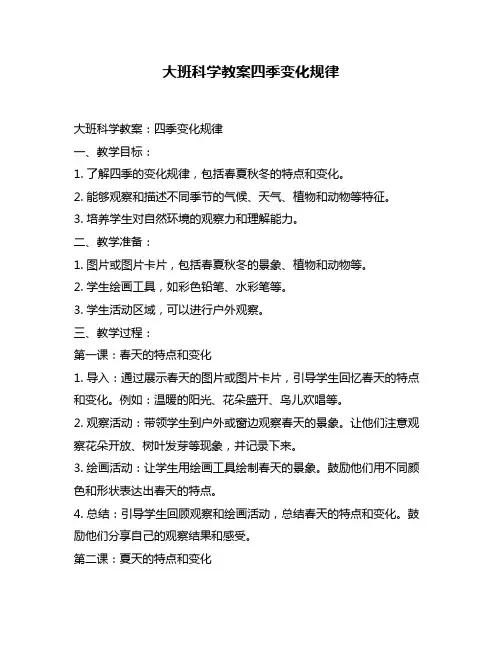 大班科学教案四季变化规律

大班科学教案：四季变化规律

一、教学目标：

1. 了解四季的变化规律，包括春夏秋冬的特点和变化。

2. 能够观察和描述不同季节的气候、天气、植物和动物等特征。

3. 培养学生对自然环境的观察力和理解能力。

二、教学准备：

1. 图片或图片卡片，包括春夏秋冬的景象、植物和动物等。

2. 学生绘画工具，如彩色铅笔、水彩笔等。

3. 学生活动区域，可以进行户外观察。

三、教学过程：

第一课：春天的特点和变化

1. 导入：通过展示春天的图片或图片卡片，引导学生回忆春天的特点和变化。例如：温暖的阳光、花朵盛开、鸟儿欢唱等。

2. 观察活动：带领学生到户外或窗边观察春天的景象。让他们注意观察花朵开放、树叶发芽等现象，并记录下来。

3. 绘画活动：让学生用绘画工具绘制春天的景象。鼓励他们用不同颜色和形状表达出春天的特点。

4. 总结：引导学生回顾观察和绘画活动，总结春天的特点和变化。鼓励他们分享自己的观察结果和感受。

第二课：夏天的特点和变化